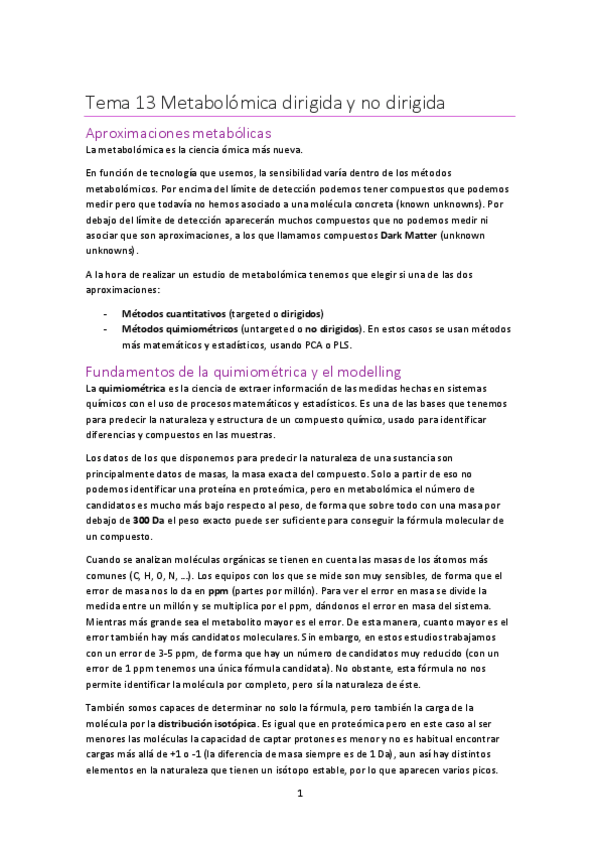 Tema 13 Metabolómica dirigida y no dirigida

Aproximaciones metabólicas

La metabolómica es la ciencia ómica más nueva.

En función de tecnología que usemos, la sensibilidad varía dentro de los métodos metabolómicos. Por encima del límite de detección podemos tener compuestos que podemos medir pero que todavía no hemos asociado a una molécula concreta (known unknowns). Por debajo del límite de detección aparecerán muchos compuestos que no podemos medir ni asociar que son aproximaciones, a los que llamamos compuestos Dark Matter (unknown unknowns).

A la hora de realizar un estudio de metabolómica tenemos que elegir si una de las dos aproximaciones:

- Métodos cuantitativos (targeted o dirigidos)
- Métodos quimiométricos (untargeted o no dirigidos). En estos casos se usan métodos más matemáticos y estadísticos, usando PCA o PLS.

Fundamentos de la quimiométrica y el modelling

La quimiométrica es la ciencia de extraer información de las medidas hechas en sistemas químicos con el uso de procesos matemáticos y estadísticos. Es una de las bases que tenemos para predecir la naturaleza y estructura de un compuesto químico, usado para identificar diferencias y compuestos en las muestras.

Los datos de los que disponemos para predecir la naturaleza de una sustancia son principalmente datos de masas, la masa exacta del compuesto. Solo a partir de eso no podemos identificar una proteína en proteómica, pero en metabolómica el número de candidatos es mucho más bajo respecto al peso, de forma que sobre todo con una masa por debajo de 300 Da el peso exacto puede ser suficiente para conseguir la fórmula molecular de un compuesto.

Cuando se analizan moléculas orgánicas se tienen en cuenta las masas de los átomos más comunes (C, H, O, N, ...). Los equipos con los que se mide son muy sensibles, de forma que el error de masa nos lo da en ppm (partes por millón). Para ver el error en masa se divide la medida entre un millón y se multiplica por el ppm, dándonos el error en masa del sistema. Mientras más grande sea el metabolito mayor es el error. De esta manera, cuanto mayor es el error también hay más candidatos moleculares. Sin embargo, en estos estudios trabajamos con un error de 3-5 ppm, de forma que hay un número de candidatos muy reducido (con un error de 1 ppm tenemos una única fórmula candidata). No obstante, esta fórmula no nos permite identificar la molécula por completo, pero sí la naturaleza de éste.

También somos capaces de determinar no solo la fórmula, pero también la carga de la molécula por la distribución isotópica. Es igual que en proteómica pero en este caso al ser menores las moléculas la capacidad de captar protones es menor y no es habitual encontrar cargas más allá de +1 o -1 (la diferencia de masa siempre es de 1 Da), aun así hay distintos elementos en la naturaleza que tienen un isótopo estable, por lo que aparecen varios picos.

1